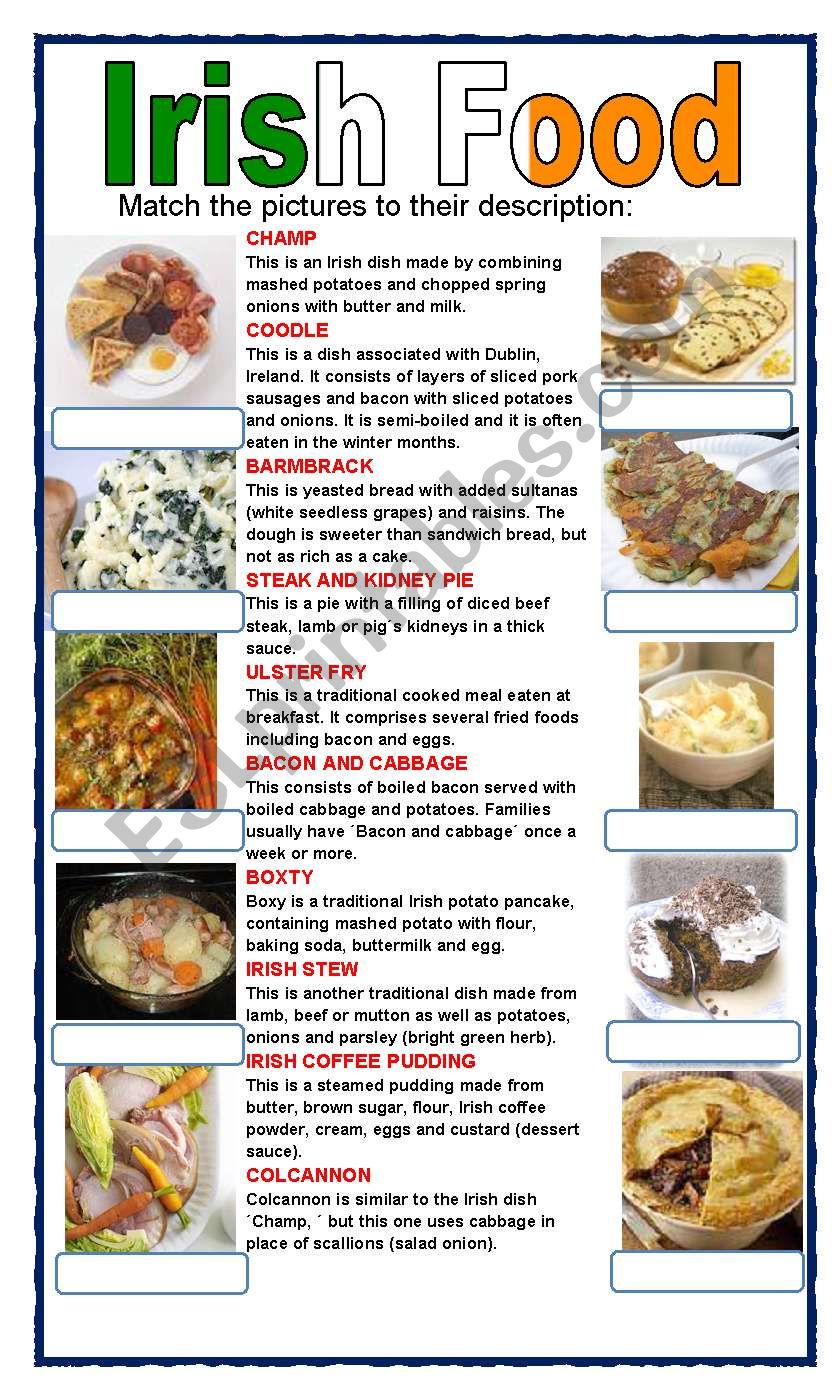 Irish Food

Match the pictures to their description:

CHAMP
This is an Irish dish made by combining mashed potatoes and chopped spring onions with butter and milk.

COODLE
This is a dish associated with Dublin, Ireland. It consists of layers of sliced pork sausages and bacon with sliced potatoes and onions. It is semi-boiled and it is often eaten in the winter months.

BARMBRACK
This is yeasted bread with added sultanas (white seedless grapes) and raisins. The dough is sweeter than sandwich bread, but not as rich as a cake.

STEAK AND KIDNEY PIE
This is a pie with a filling of diced beef steak, lamb or pig´s kidneys in a thick sauce.

ULSTER FRY
This is a traditional cooked meal eaten at breakfast. It comprises several fried foods including bacon and eggs.

BACON AND CABBAGE
This consists of boiled bacon served with boiled cabbage and potatoes. Families usually have ´Bacon and cabbage´ once a week or more.

BOXTY
Boxy is a traditional Irish potato pancake, containing mashed potato with flour, baking soda, buttermilk and egg.

IRISH STEW
This is another traditional dish made from lamb, beef or mutton as well as potatoes, onions and parsley (bright green herb).

IRISH COFFEE PUDDING
This is a steamed pudding made from butter, brown sugar, flour, Irish coffee powder, cream, eggs and custard (dessert sauce).

COLCANNON
Colcannon is similar to the Irish dish ´Champ, ´ but this one uses cabbage in place of scallions (salad onion).

ESLprintables.com